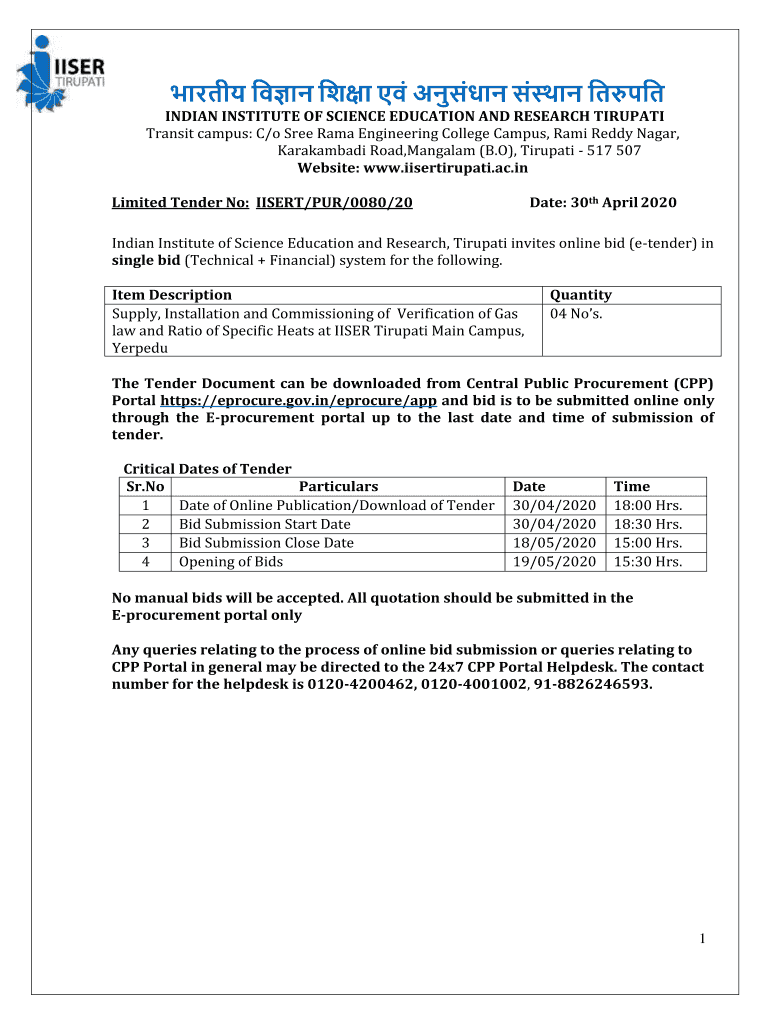 IISER
TIRUPATI

भारतीय विज्ञान शिक्षा एवं अनुसंधान संस्थान तिरुपति
INDIAN INSTITUTE OF SCIENCE EDUCATION AND RESEARCH TIRUPATI
Transit campus: C/o Sree Rama Engineering College Campus, Rami Reddy Nagar, Karakambadi Road,Mangalam (B.O), Tirupati - 517 507
Website: www.iisertirupati.ac.in

Limited Tender No: IISERT/PUR/0080/20 Date: 30th April 2020

Indian Institute of Science Education and Research, Tirupati invites online bid (e-tender) in single bid (Technical + Financial) system for the following.

| Item Description | Quantity |
|---|---|
| Supply, Installation and Commissioning of Verification of Gas law and Ratio of Specific Heats at IISER Tirupati Main Campus, Yerpedu | 04 No's. |

The Tender Document can be downloaded from Central Public Procurement (CPP) Portal https://eprocure.gov.in/eprocure/app and bid is to be submitted online only through the E-procurement portal up to the last date and time of submission of tender.

Critical Dates of Tender

| Sr.No | Particulars | Date | Time |
|---|---|---|---|
| 1 | Date of Online Publication/Download of Tender | 30/04/2020 | 18:00 Hrs. |
| 2 | Bid Submission Start Date | 30/04/2020 | 18:30 Hrs. |
| 3 | Bid Submission Close Date | 18/05/2020 | 15:00 Hrs. |
| 4 | Opening of Bids | 19/05/2020 | 15:30 Hrs. |

No manual bids will be accepted. All quotation should be submitted in the E-procurement portal only

Any queries relating to the process of online bid submission or queries relating to CPP Portal in general may be directed to the 24x7 CPP Portal Helpdesk. The contact number for the helpdesk is 0120-4200462, 0120-4001002, 91-8826246593.

1